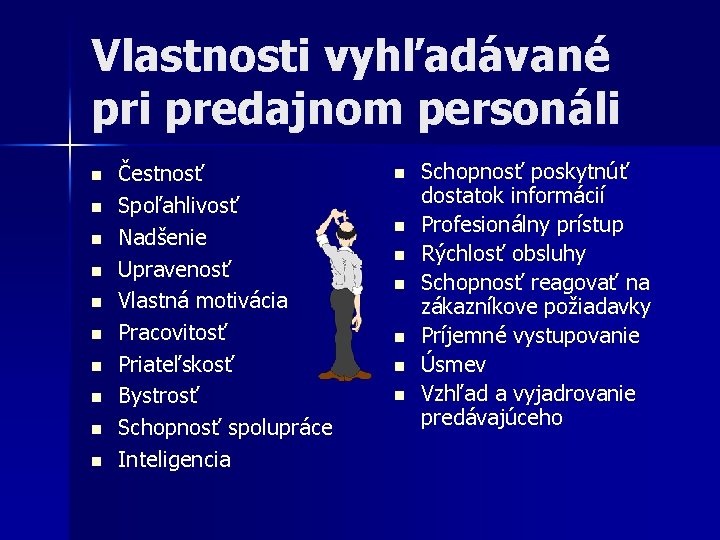 Vlastnosti vyhľadávané pri predajnom personáli

- Čestnosť
- Spoľahlivosť
- Nadšenie
- Upravenosť
- Vlastná motivácia
- Pracovitosť
- Priateľskosť
- Bystrosť
- Schopnosť spolupráce
- Inteligencia

- Schopnosť poskytnúť dostatok informácií
- Profesionálny prístup
- Rýchlosť obsluhy
- Schopnosť reagovať na zákazníkove požiadavky
- Príjemné vystupovanie
- Úsmev
- Vzhľad a vyjadrovanie predávajúceho